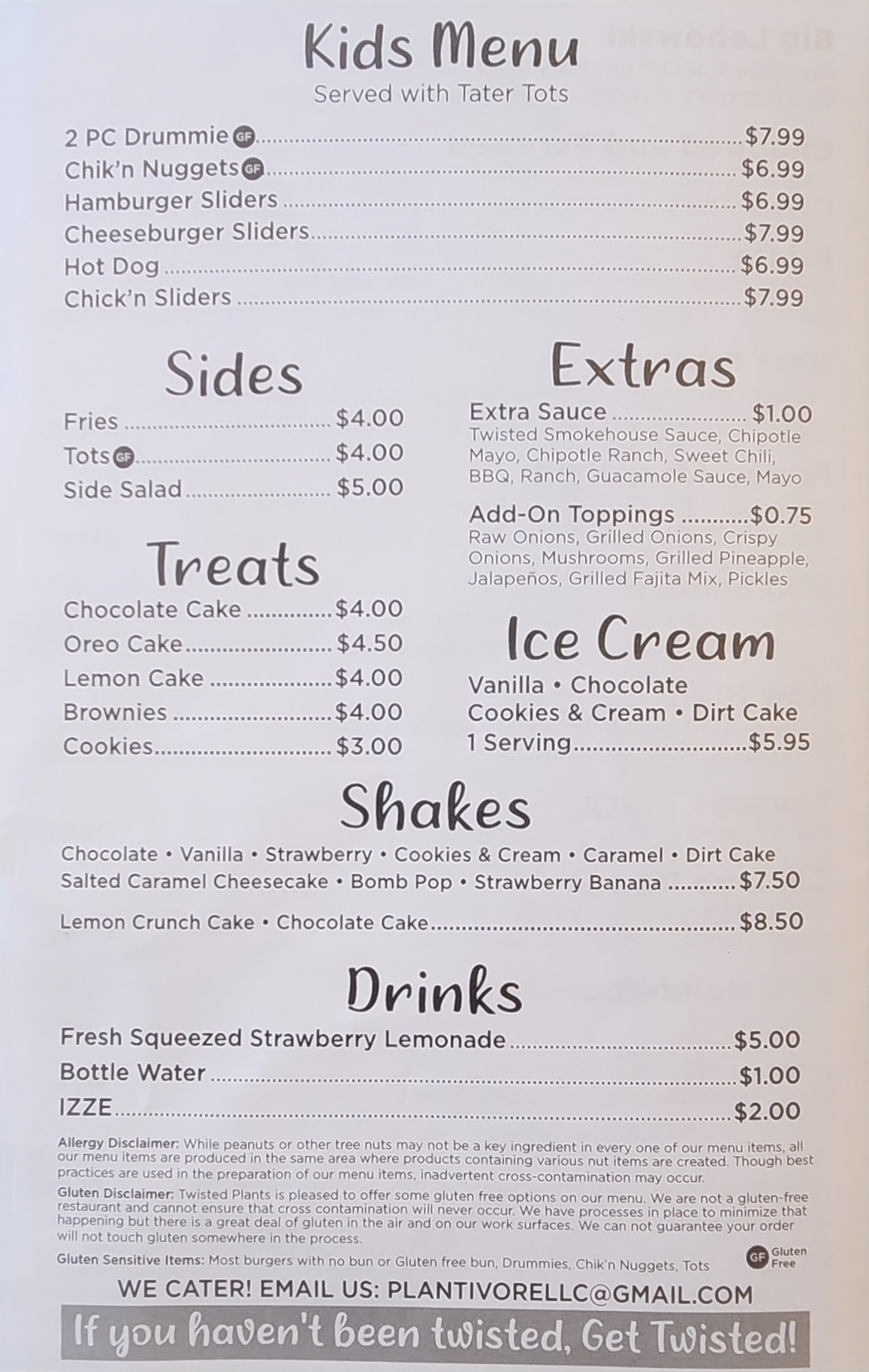 Kids Menu
Served with Tater Tots

2 PC Drummie GF $7.99
Chik'n Nuggets GF $6.99
Hamburger Sliders $6.99
Cheeseburger Sliders $7.99
Hot Dog $6.99
Chick'n Sliders $7.99

Sides
Fries $4.00
Tots GF $4.00
Side Salad $5.00

Treats
Chocolate Cake $4.00
Oreo Cake $4.50
Lemon Cake $4.00
Brownies $4.00
Cookies $3.00

Extras
Extra Sauce $1.00
Twisted Smokehouse Sauce, Chipotle Mayo, Chipotle Ranch, Sweet Chili, BBQ, Ranch, Guacamole Sauce, Mayo

Add-On Toppings $0.75
Raw Onions, Grilled Onions, Crispy Onions, Mushrooms, Grilled Pineapple, Jalapeños, Grilled Fajita Mix, Pickles

Ice Cream
Vanilla • Chocolate
Cookies & Cream • Dirt Cake
1 Serving $5.95

Shakes
Chocolate • Vanilla • Strawberry • Cookies & Cream • Caramel • Dirt Cake
Salted Caramel Cheesecake • Bomb Pop • Strawberry Banana $7.50
Lemon Crunch Cake • Chocolate Cake $8.50

Drinks
Fresh Squeezed Strawberry Lemonade $5.00
Bottle Water $1.00
IZZE $2.00

Allergy Disclaimer: While peanuts or other tree nuts may not be a key ingredient in every one of our menu items, all our menu items are produced in the same area where products containing various nut items are created. Though best practices are used in the preparation of our menu items, inadvertent cross-contamination may occur.

Gluten Disclaimer: Twisted Plants is pleased to offer some gluten free options on our menu. We are not a gluten-free restaurant and cannot ensure that cross contamination will never occur. We have processes in place to minimize that happening but there is a great deal of gluten in the air and on our work surfaces. We can not guarantee your order will not touch gluten somewhere in the process.

Gluten Sensitive Items: Most burgers with no bun or Gluten free bun, Drummies, Chik'n Nuggets, Tots

GF Gluten Free

WE CATER! EMAIL US: PLANTIVORELLC@GMAIL.COM

If you haven't been twisted, Get Twisted!